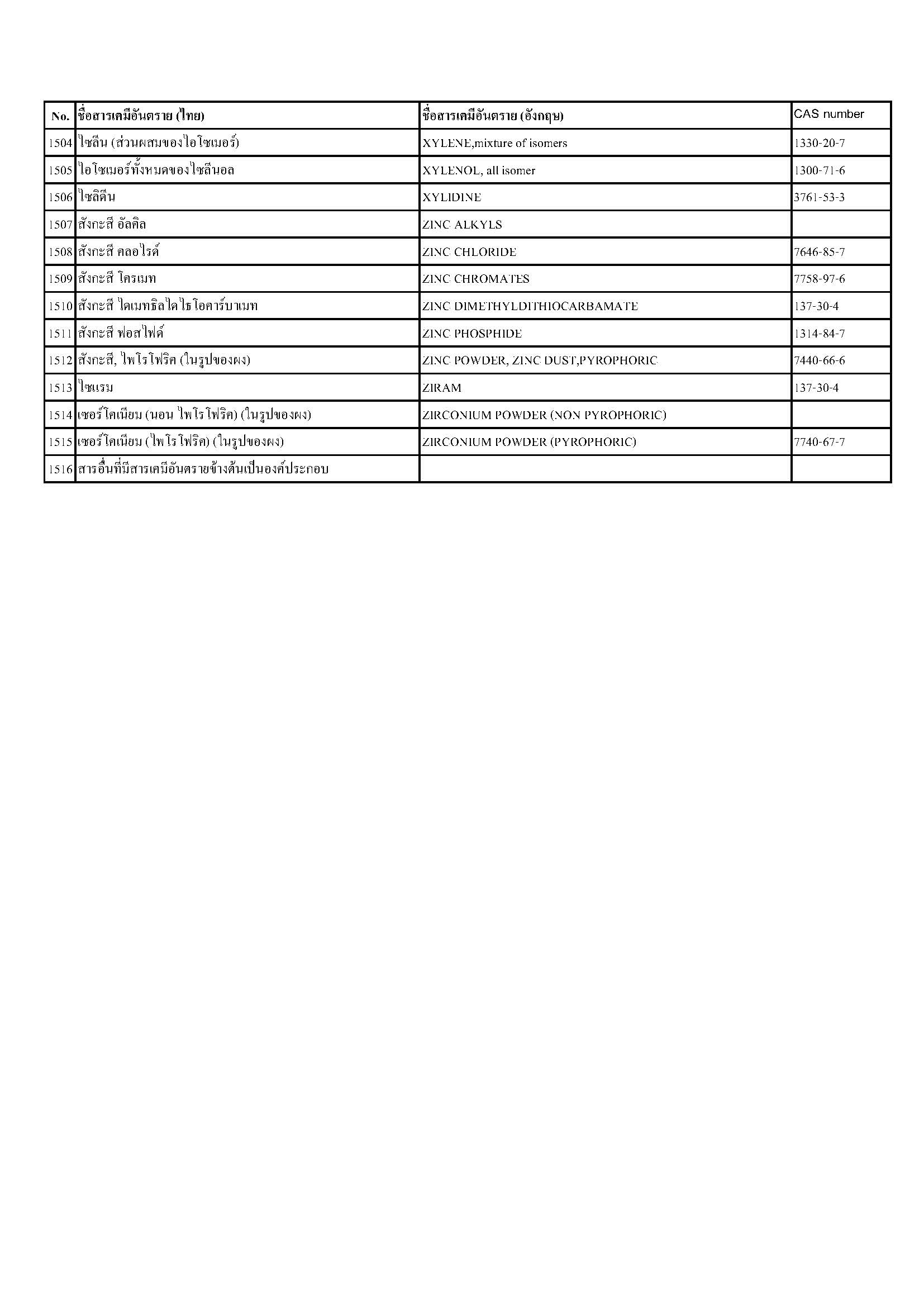 | No. | ชื่อสารเคมีอันตราย (ไทย) | ชื่อสารเคมีอันตราย (อังกฤษ) | CAS number |
|---|---|---|---|
| 1504 | ไซลีน (ส่วนผสมของไอโซเมอร์) | XYLENE,mixture of isomers | 1330-20-7 |
| 1505 | ไอโซเมอร์ทั้งหมดของไซลีนอล | XYLENOL, all isomer | 1300-71-6 |
| 1506 | ไซลิดีน | XYLIDINE | 3761-53-3 |
| 1507 | สังกะสี อัลคิล | ZINC ALKYLS | |
| 1508 | สังกะสี คลอไรด์ | ZINC CHLORIDE | 7646-85-7 |
| 1509 | สังกะสี โครเมท | ZINC CHROMATES | 7758-97-6 |
| 1510 | สังกะสี ไดเมทธิลไดไธโอคาร์บาเมท | ZINC DIMETHYLDITHIOCARBAMATE | 137-30-4 |
| 1511 | สังกะสี ฟอสไฟด์ | ZINC PHOSPHIDE | 1314-84-7 |
| 1512 | สังกะสี, ไพโรโฟริค (ในรูปของผง) | ZINC POWDER, ZINC DUST,PYROPHORIC | 7440-66-6 |
| 1513 | ไซแรม | ZIRAM | 137-30-4 |
| 1514 | เซอร์โคเนียม (นอน ไพโรโฟริค) (ในรูปของผง) | ZIRCONIUM POWDER (NON PYROPHORIC) | |
| 1515 | เซอร์โคเนียม (ไพโรโฟริค) (ในรูปของผง) | ZIRCONIUM POWDER (PYROPHORIC) | 7740-67-7 |
| 1516 | สารอื่นที่มีสารเคมีอันตรายข้างต้นเป็นองค์ประกอบ | | |